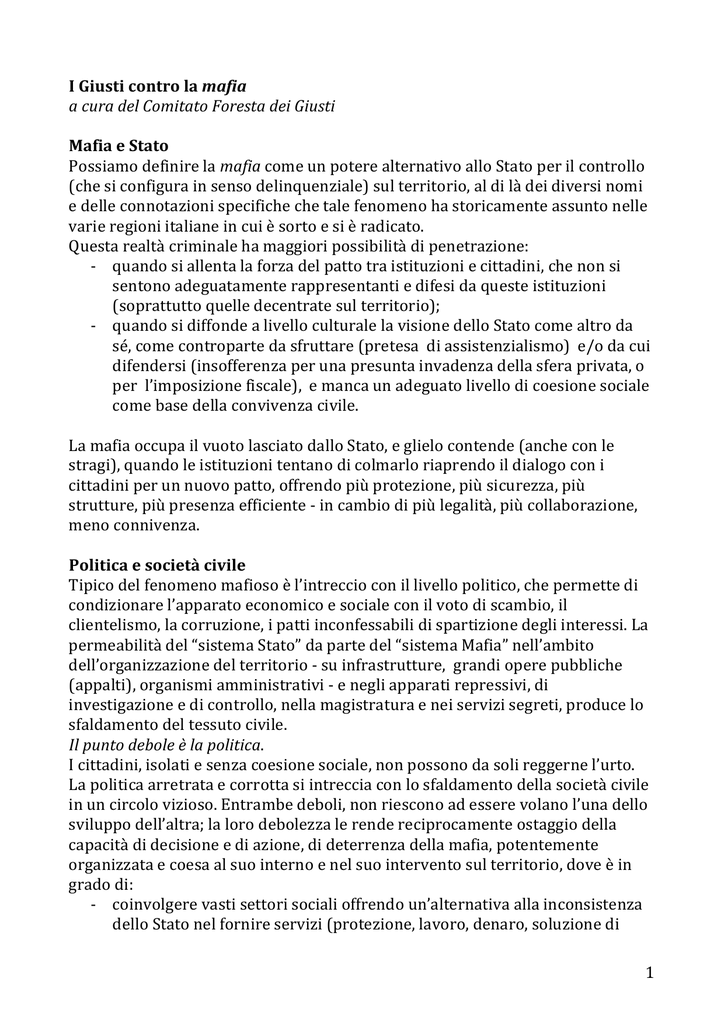 I Giusti contro la mafia
a cura del Comitato Foresta dei Giusti

Mafia e Stato
Possiamo definire la mafia come un potere alternativo allo Stato per il controllo (che si configura in senso delinquenziale) sul territorio, al di là dei diversi nomi e delle connotazioni specifiche che tale fenomeno ha storicamente assunto nelle varie regioni italiane in cui è sorto e si è radicato.
Questa realtà criminale ha maggiori possibilità di penetrazione:
- quando si allenta la forza del patto tra istituzioni e cittadini, che non si sentono adeguatamente rappresentanti e difesi da queste istituzioni (soprattutto quelle decentrate sul territorio);
- quando si diffonde a livello culturale la visione dello Stato come altro da sé, come controparte da sfruttare (pretesa di assistenzialismo) e/o da cui difendersi (insofferenza per una presunta invadenza della sfera privata, o per l'imposizione fiscale), e manca un adeguato livello di coesione sociale come base della convivenza civile.

La mafia occupa il vuoto lasciato dallo Stato, e glielo contende (anche con le stragi), quando le istituzioni tentano di colmarlo riaprendo il dialogo con i cittadini per un nuovo patto, offrendo più protezione, più sicurezza, più strutture, più presenza efficiente - in cambio di più legalità, più collaborazione, meno connivenza.

Politica e società civile
Tipico del fenomeno mafioso è l'intreccio con il livello politico, che permette di condizionare l'apparato economico e sociale con il voto di scambio, il clientelismo, la corruzione, i patti inconfessabili di spartizione degli interessi. La permeabilità del "sistema Stato" da parte del "sistema Mafia" nell'ambito dell'organizzazione del territorio - su infrastrutture, grandi opere pubbliche (appalti), organismi amministrativi - e negli apparati repressivi, di investigazione e di controllo, nella magistratura e nei servizi segreti, produce lo sfaldamento del tessuto civile.
Il punto debole è la politica.
I cittadini, isolati e senza coesione sociale, non possono da soli reggerne l'urto. La politica arretrata e corrotta si intreccia con lo sfaldamento della società civile in un circolo vizioso. Entrambe deboli, non riescono ad essere volano l'una dello sviluppo dell'altra; la loro debolezza le rende reciprocamente ostaggio della capacità di decisione e di azione, di deterrenza della mafia, potentemente organizzata e coesa al suo interno e nel suo intervento sul territorio, dove è in grado di:
- coinvolgere vasti settori sociali offrendo un'alternativa alla inconsistenza dello Stato nel fornire servizi (protezione, lavoro, denaro, soluzione di

1